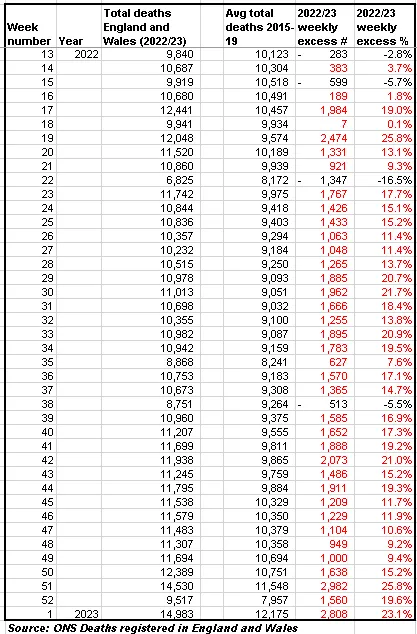 | Week number | Year | Total deaths England and Wales (2022/23) | Avg total deaths 2015-19 | 2022/23 weekly excess # | 2022/23 weekly excess % |
|---|---|---|---|---|---|
| 13 | 2022 | 9,840 | 10,123 | - 283 | -2.8% |
| 14 | | 10,687 | 10,304 | 383 | 3.7% |
| 15 | | 9,919 | 10,518 | - 599 | -5.7% |
| 16 | | 10,680 | 10,491 | 189 | 1.8% |
| 17 | | 12,441 | 10,457 | 1,984 | 19.0% |
| 18 | | 9,941 | 9,934 | 7 | 0.1% |
| 19 | | 12,048 | 9,574 | 2,474 | 25.8% |
| 20 | | 11,520 | 10,189 | 1,331 | 13.1% |
| 21 | | 10,860 | 9,939 | 921 | 9.3% |
| 22 | | 6,825 | 8,172 | - 1,347 | -16.5% |
| 23 | | 11,742 | 9,975 | 1,767 | 17.7% |
| 24 | | 10,844 | 9,418 | 1,426 | 15.1% |
| 25 | | 10,836 | 9,403 | 1,433 | 15.2% |
| 26 | | 10,357 | 9,294 | 1,063 | 11.4% |
| 27 | | 10,232 | 9,184 | 1,048 | 11.4% |
| 28 | | 10,515 | 9,250 | 1,265 | 13.7% |
| 29 | | 10,978 | 9,093 | 1,885 | 20.7% |
| 30 | | 11,013 | 9,051 | 1,962 | 21.7% |
| 31 | | 10,698 | 9,032 | 1,666 | 18.4% |
| 32 | | 10,355 | 9,100 | 1,255 | 13.8% |
| 33 | | 10,982 | 9,087 | 1,895 | 20.9% |
| 34 | | 10,942 | 9,159 | 1,783 | 19.5% |
| 35 | | 8,868 | 8,241 | 627 | 7.6% |
| 36 | | 10,753 | 9,183 | 1,570 | 17.1% |
| 37 | | 10,673 | 9,308 | 1,365 | 14.7% |
| 38 | | 8,751 | 9,264 | - 513 | -5.5% |
| 39 | | 10,960 | 9,375 | 1,585 | 16.9% |
| 40 | | 11,207 | 9,555 | 1,652 | 17.3% |
| 41 | | 11,699 | 9,811 | 1,888 | 19.2% |
| 42 | | 11,938 | 9,865 | 2,073 | 21.0% |
| 43 | | 11,245 | 9,759 | 1,486 | 15.2% |
| 44 | | 11,795 | 9,884 | 1,911 | 19.3% |
| 45 | | 11,538 | 10,329 | 1,209 | 11.7% |
| 46 | | 11,579 | 10,350 | 1,229 | 11.9% |
| 47 | | 11,483 | 10,379 | 1,104 | 10.6% |
| 48 | | 11,307 | 10,358 | 949 | 9.2% |
| 49 | | 11,694 | 10,694 | 1,000 | 9.4% |
| 50 | | 12,389 | 10,751 | 1,638 | 15.2% |
| 51 | | 14,530 | 11,548 | 2,982 | 25.8% |
| 52 | | 9,517 | 7,957 | 1,560 | 19.6% |
| 1 | 2023 | 14,983 | 12,175 | 2,808 | 23.1% |

Source: ONS Deaths registered in England and Wales